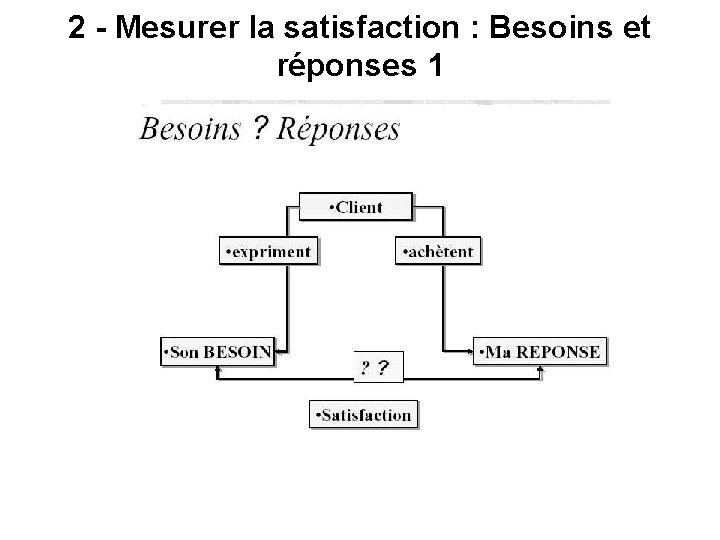 2 - Mesurer la satisfaction : Besoins et réponses 1

Besoins ? Réponses

•Client

•expriment

•achètent

•Son BESOIN

? ?

•Ma REPONSE

•Satisfaction